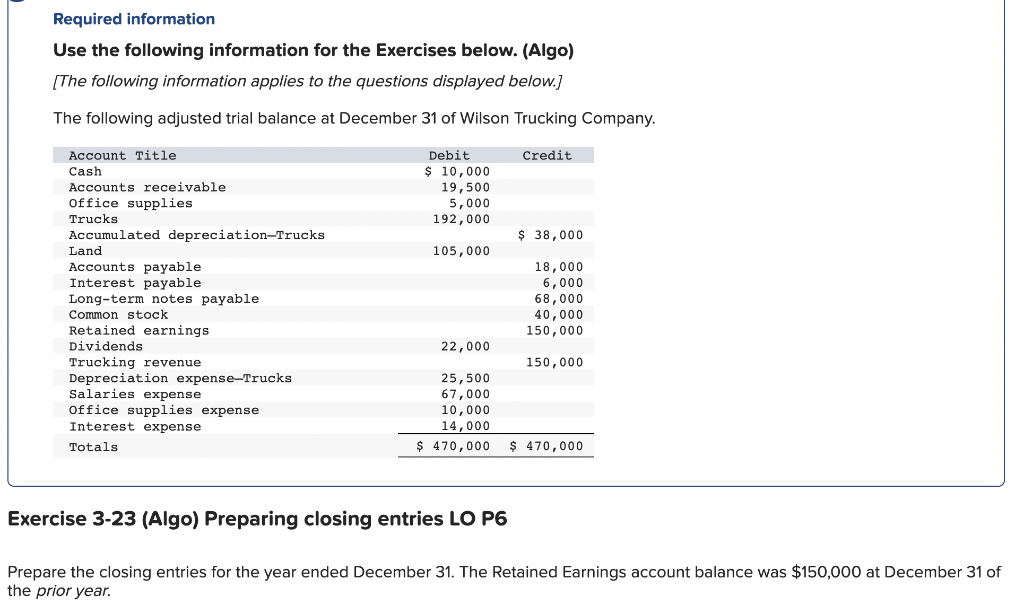 Required information

Use the following information for the Exercises below. (Algo)

[The following information applies to the questions displayed below.]

The following adjusted trial balance at December 31 of Wilson Trucking Company.

| Account Title | Debit | Credit |
|---|---|---|
| Cash | $ 10,000 | |
| Accounts receivable | 19,500 | |
| Office supplies | 5,000 | |
| Trucks | 192,000 | |
| Accumulated depreciation—Trucks | | $ 38,000 |
| Land | 105,000 | |
| Accounts payable | | 18,000 |
| Interest payable | | 6,000 |
| Long-term notes payable | | 68,000 |
| Common stock | | 40,000 |
| Retained earnings | | 150,000 |
| Dividends | 22,000 | |
| Trucking revenue | | 150,000 |
| Depreciation expense—Trucks | 25,500 | |
| Salaries expense | 67,000 | |
| Office supplies expense | 10,000 | |
| Interest expense | 14,000 | |
| Totals | $ 470,000 | $ 470,000 |

Exercise 3-23 (Algo) Preparing closing entries LO P6

Prepare the closing entries for the year ended December 31. The Retained Earnings account balance was $150,000 at December 31 of the prior year.